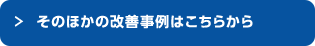 > そのほかの改善事例はこちらから